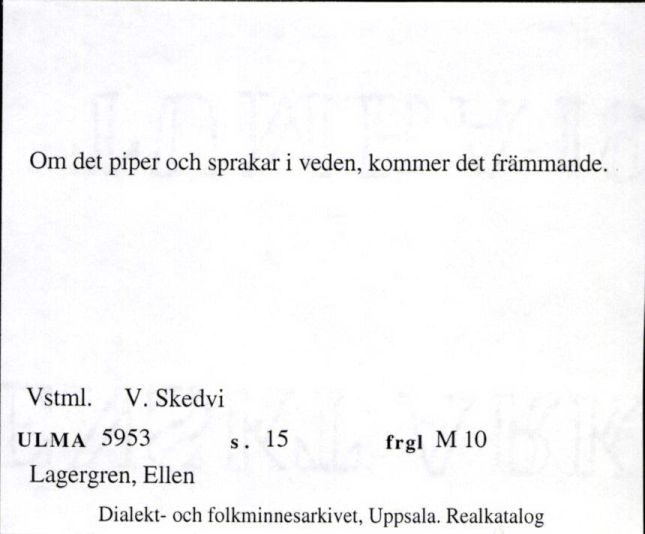 Om det piper och sprakar i veden, kommer det främmande.

Vstml. V. Skedvi

ULMA 5953 s. 15 frgl M 10

Lagergren, Ellen

Dialekt- och folkminnesarkivet, Uppsala. Realkatalog